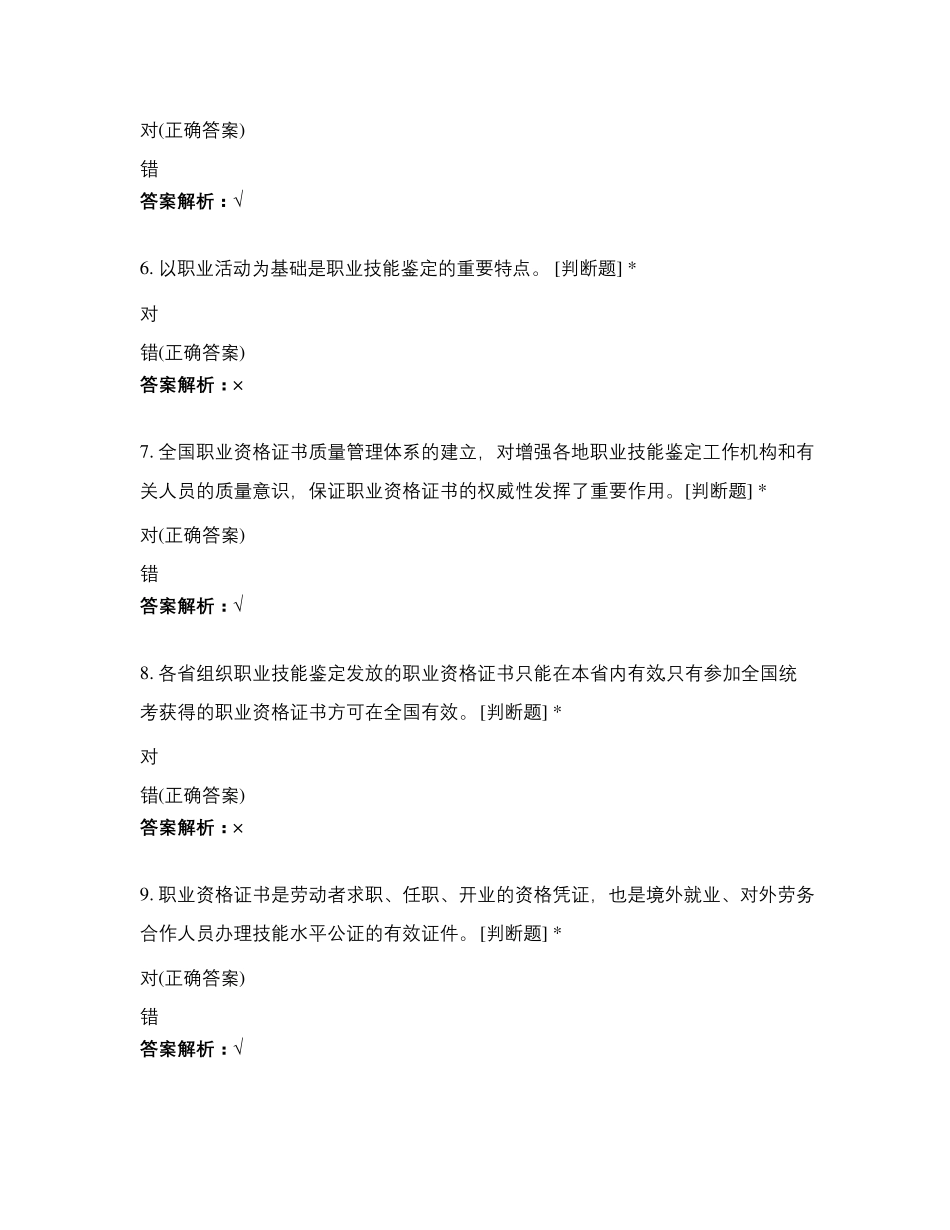 对(正确答案)

错

答案解析：√

6. 以职业活动为基础是职业技能鉴定的重要特点。 [判断题] *

对

错(正确答案)

答案解析：×

7. 全国职业资格证书质量管理体系的建立，对增强各地职业技能鉴定工作机构和有关人员的质量意识，保证职业资格证书的权威性发挥了重要作用。[判断题] *

对(正确答案)

错

答案解析：√

8. 各省组织职业技能鉴定发放的职业资格证书只能在本省内有效,只有参加全国统考获得的职业资格证书方可在全国有效。 [判断题] *

对

错(正确答案)

答案解析：×

9. 职业资格证书是劳动者求职、任职、开业的资格凭证，也是境外就业、对外劳务合作人员办理技能水平公证的有效证件。 [判断题] *

对(正确答案)

错

答案解析：√